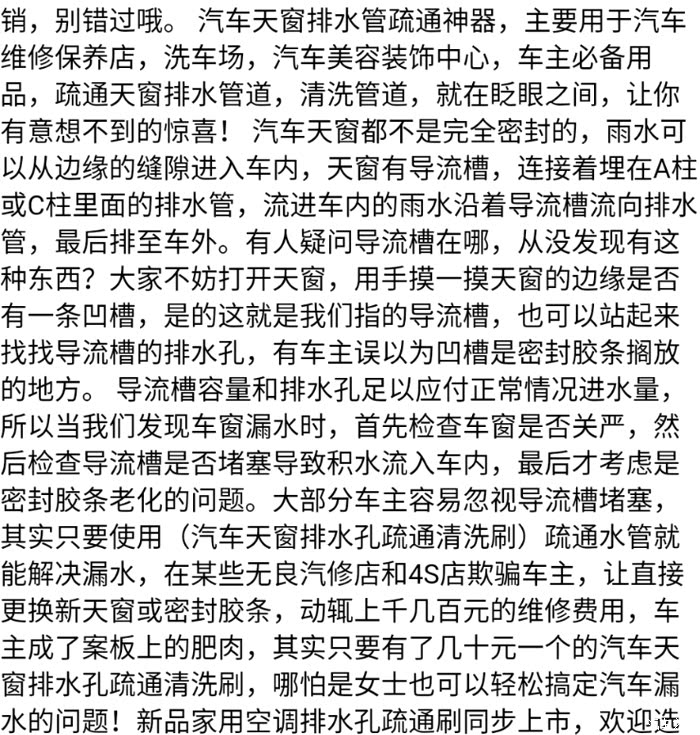 销，别错过哦。 汽车天窗排水管疏通神器，主要用于汽车维修保养店，洗车场，汽车美容装饰中心，车主必备用品，疏通天窗排水管道，清洗管道，就在眨眼之间，让你有意想不到的惊喜！ 汽车天窗都不是完全密封的，雨水可以从边缘的缝隙进入车内，天窗有导流槽，连接着埋在A柱或C柱里面的排水管，流进车内的雨水沿着导流槽流向排水管，最后排至车外。有人疑问导流槽在哪，从没发现有这种东西？大家不妨打开天窗，用手摸一摸天窗的边缘是否有一条凹槽，是的这就是我们指的导流槽，也可以站起来找找导流槽的排水孔，有车主误以为凹槽是密封胶条搁放的地方。 导流槽容量和排水孔足以应付正常情况进水量，所以当我们发现车窗漏水时，首先检查车窗是否关严，然后检查导流槽是否堵塞导致积水流入车内，最后才考虑是密封胶条老化的问题。大部分车主容易忽视导流槽堵塞，其实只要使用（汽车天窗排水孔疏通清洗刷）疏通水管就能解决漏水，在某些无良汽修店和4S店欺骗车主，让直接更换新天窗或密封胶条，动辄上千几百元的维修费用，车主成了案板上的肥肉，其实只要有了几十元一个的汽车天窗排水孔疏通清洗刷，哪怕是女士也可以轻松搞定汽车漏水的问题！新品家用空调排水孔疏通刷同步上市，欢迎选